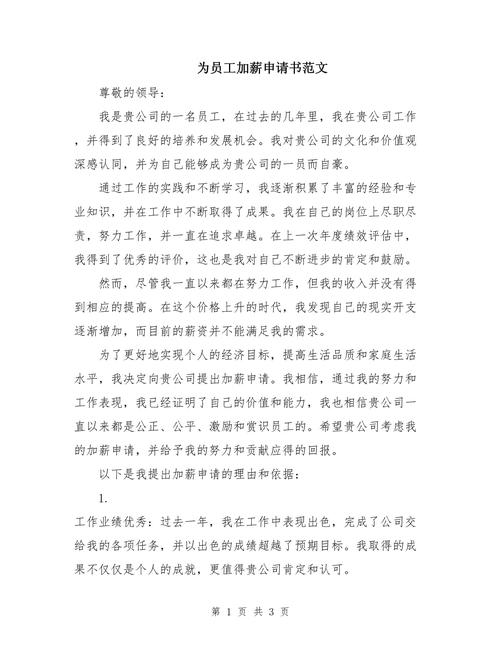 为员工加薪申请书范文

尊敬的领导：

我是贵公司的一名员工，在过去的几年里，我在贵公司工作，并得到了良好的培养和发展机会。我对贵公司的文化和价值观深感认同，并为自己能够成为贵公司的一员而自豪。

通过工作的实践和不断学习，我逐渐积累了丰富的经验和专业知识，并在工作中不断取得了成果。我在自己的岗位上尽职尽责，努力工作，并一直在追求卓越。在上一次年度绩效评估中，我得到了优秀的评价，这也是我对自己不断进步的肯定和鼓励。

然而，尽管我一直以来都在努力工作，但我的收入并没有得到相应的提高。在这个价格上升的时代，我发现自己的现实开支逐渐增加，而目前的薪资并不能满足我的需求。

为了更好地实现个人的经济目标，提高生活品质和家庭生活水平，我决定向贵公司提出加薪申请。我相信，通过我的努力和工作表现，我已经证明了自己的价值和能力，我也相信贵公司一直以来都是公正、公平、激励和赏识员工的。希望贵公司考虑我的加薪申请，并给予我的努力和贡献应得的回报。

以下是我提出加薪申请的理由和依据：

1.

工作业绩优秀：过去一年，我在工作中表现出色，完成了公司交给我的各项任务，并以出色的成绩超越了预期目标。我取得的成果不仅仅是个人的成就，更值得贵公司肯定和认可。

第 1 页 共 3 页